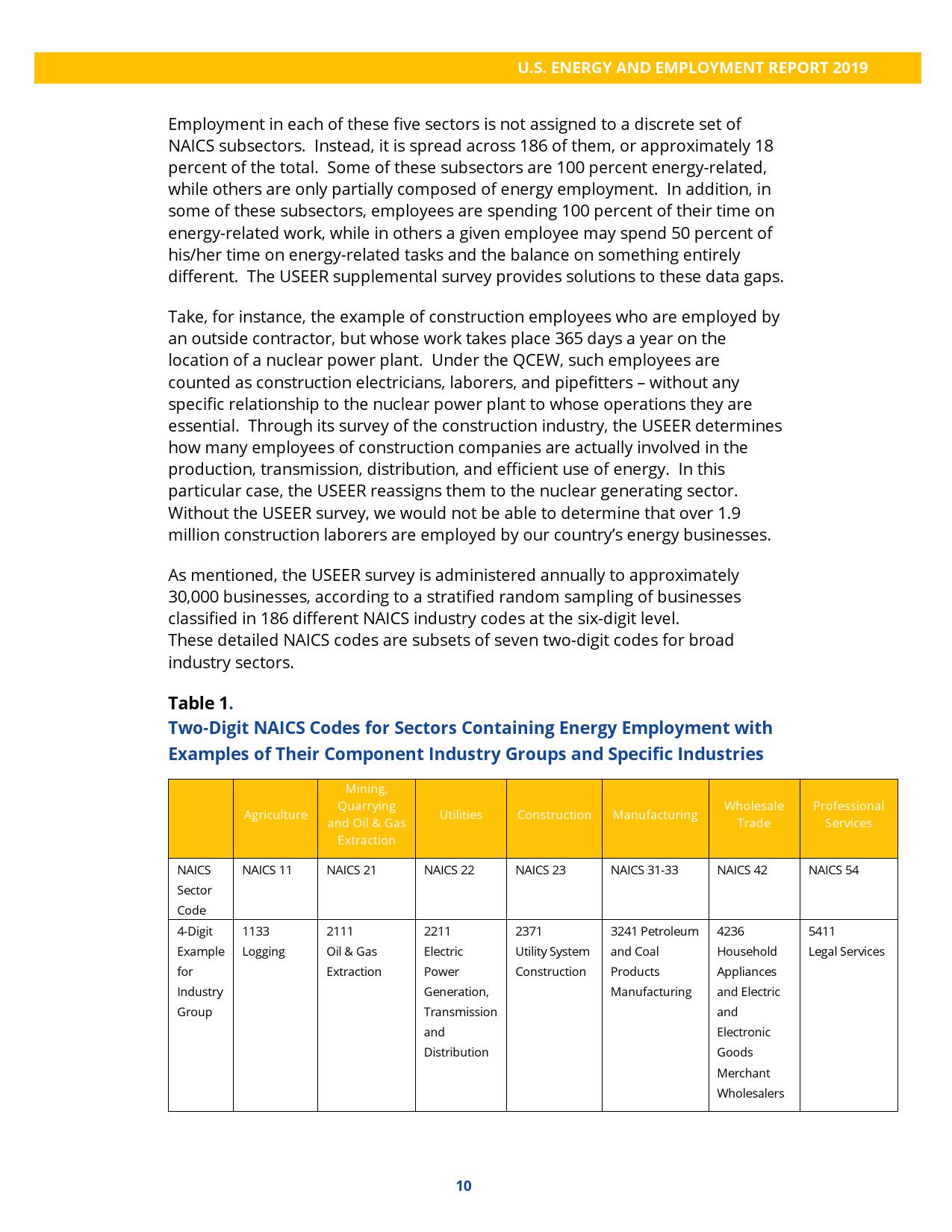 U.S. ENERGY AND EMPLOYMENT REPORT 2019

Employment in each of these five sectors is not assigned to a discrete set of NAICS subsectors. Instead, it is spread across 186 of them, or approximately 18 percent of the total. Some of these subsectors are 100 percent energy-related, while others are only partially composed of energy employment. In addition, in some of these subsectors, employees are spending 100 percent of their time on energy-related work, while in others a given employee may spend 50 percent of his/her time on energy-related tasks and the balance on something entirely different. The USEER supplemental survey provides solutions to these data gaps.

Take, for instance, the example of construction employees who are employed by an outside contractor, but whose work takes place 365 days a year on the location of a nuclear power plant. Under the QCEW, such employees are counted as construction electricians, laborers, and pipefitters – without any specific relationship to the nuclear power plant to whose operations they are essential. Through its survey of the construction industry, the USEER determines how many employees of construction companies are actually involved in the production, transmission, distribution, and efficient use of energy. In this particular case, the USEER reassigns them to the nuclear generating sector. Without the USEER survey, we would not be able to determine that over 1.9 million construction laborers are employed by our country's energy businesses.

As mentioned, the USEER survey is administered annually to approximately 30,000 businesses, according to a stratified random sampling of businesses classified in 186 different NAICS industry codes at the six-digit level.
These detailed NAICS codes are subsets of seven two-digit codes for broad industry sectors.

Table 1.
Two-Digit NAICS Codes for Sectors Containing Energy Employment with Examples of Their Component Industry Groups and Specific Industries

| | Agriculture | Mining, Quarrying and Oil & Gas Extraction | Utilities | Construction | Manufacturing | Wholesale Trade | Professional Services |
|---|---|---|---|---|---|---|---|
| NAICS Sector Code | NAICS 11 | NAICS 21 | NAICS 22 | NAICS 23 | NAICS 31-33 | NAICS 42 | NAICS 54 |
| 4-Digit Example for Industry Group | 1133 Logging | 2111 Oil & Gas Extraction | 2211 Electric Power Generation, Transmission and Distribution | 2371 Utility System Construction | 3241 Petroleum and Coal Products Manufacturing | 4236 Household Appliances and Electric and Electronic Goods Merchant Wholesalers | 5411 Legal Services |

10